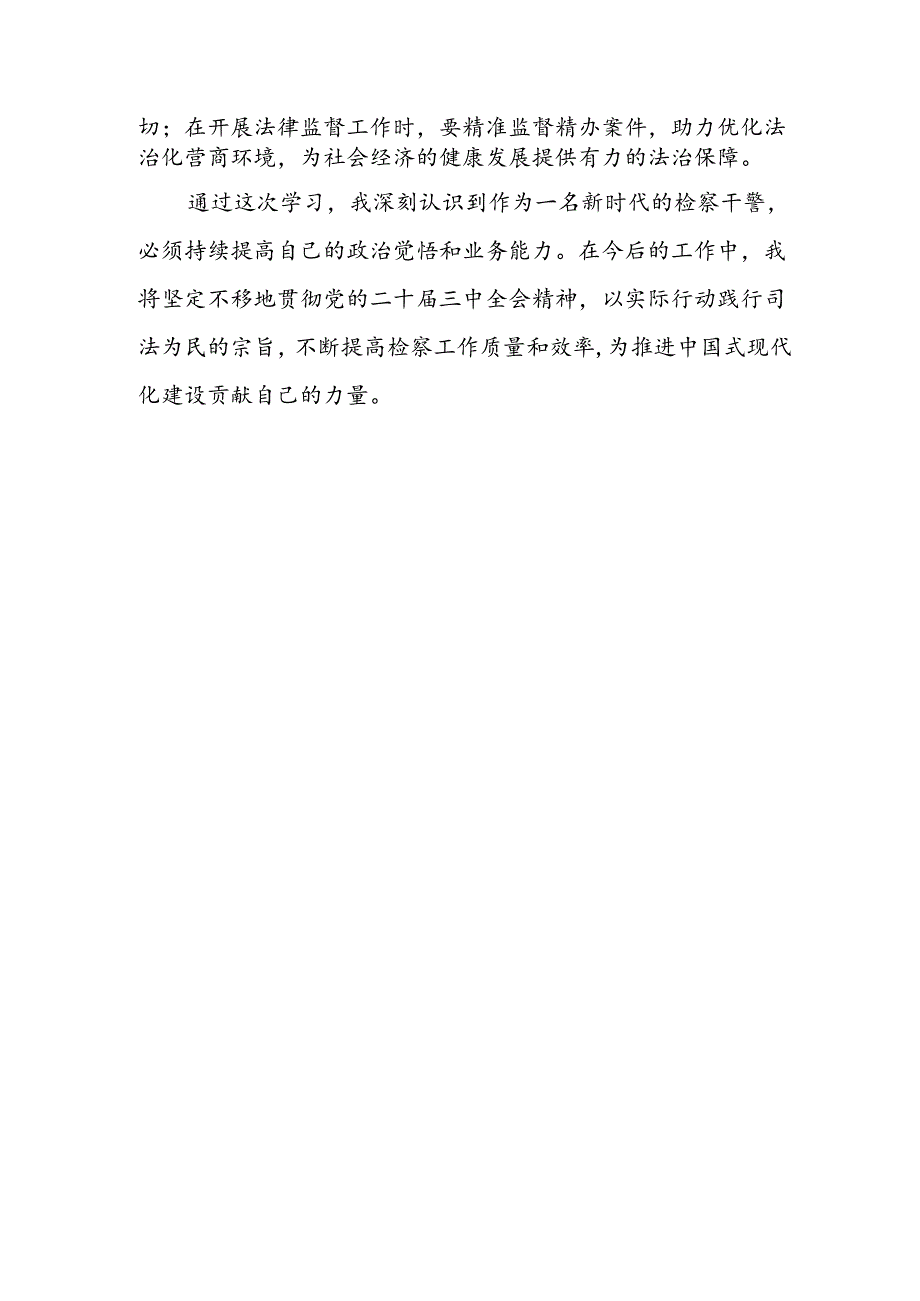 切；在开展法律监督工作时，要精准监督精办案件，助力优化法治化营商环境，为社会经济的健康发展提供有力的法治保障。

通过这次学习，我深刻认识到作为一名新时代的检察干警，必须持续提高自己的政治觉悟和业务能力。在今后的工作中，我将坚定不移地贯彻党的二十届三中全会精神，以实际行动践行司法为民的宗旨，不断提高检察工作质量和效率，为推进中国式现代化建设贡献自己的力量。